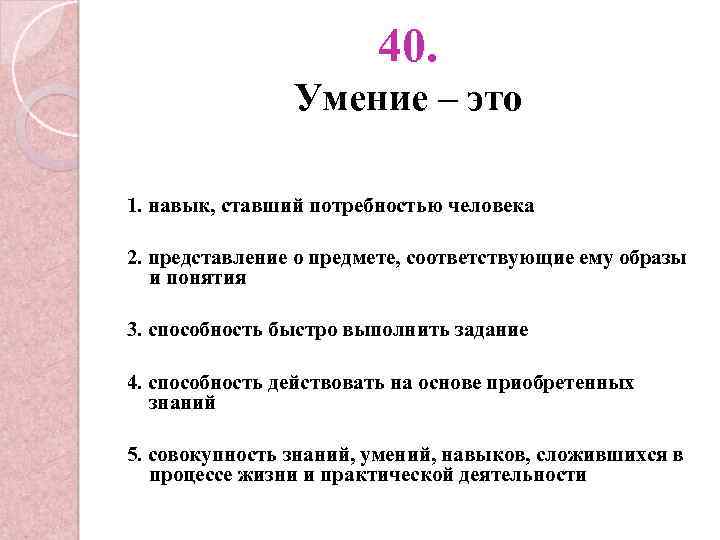 40.
Умение – это

1. навык, ставший потребностью человека

2. представление о предмете, соответствующие ему образы и понятия

3. способность быстро выполнить задание

4. способность действовать на основе приобретенных знаний

5. совокупность знаний, умений, навыков, сложившихся в процессе жизни и практической деятельности